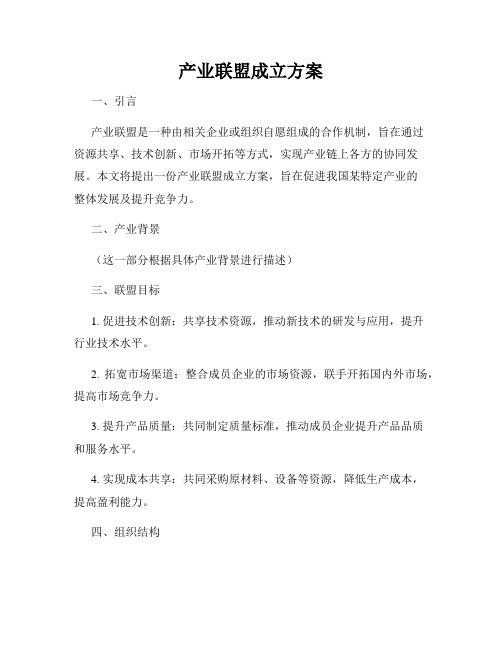 产业联盟成立方案

一、引言

产业联盟是一种由相关企业或组织自愿组成的合作机制，旨在通过资源共享、技术创新、市场开拓等方式，实现产业链上各方的协同发展。本文将提出一份产业联盟成立方案，旨在促进我国某特定产业的整体发展及提升竞争力。

二、产业背景

（这一部分根据具体产业背景进行描述）

三、联盟目标

1. 促进技术创新：共享技术资源，推动新技术的研发与应用，提升行业技术水平。

2. 拓宽市场渠道：整合成员企业的市场资源，联手开拓国内外市场，提高市场竞争力。

3. 提升产品质量：共同制定质量标准，推动成员企业提升产品品质和服务水平。

4. 实现成本共享：共同采购原材料、设备等资源，降低生产成本，提高盈利能力。

四、组织结构